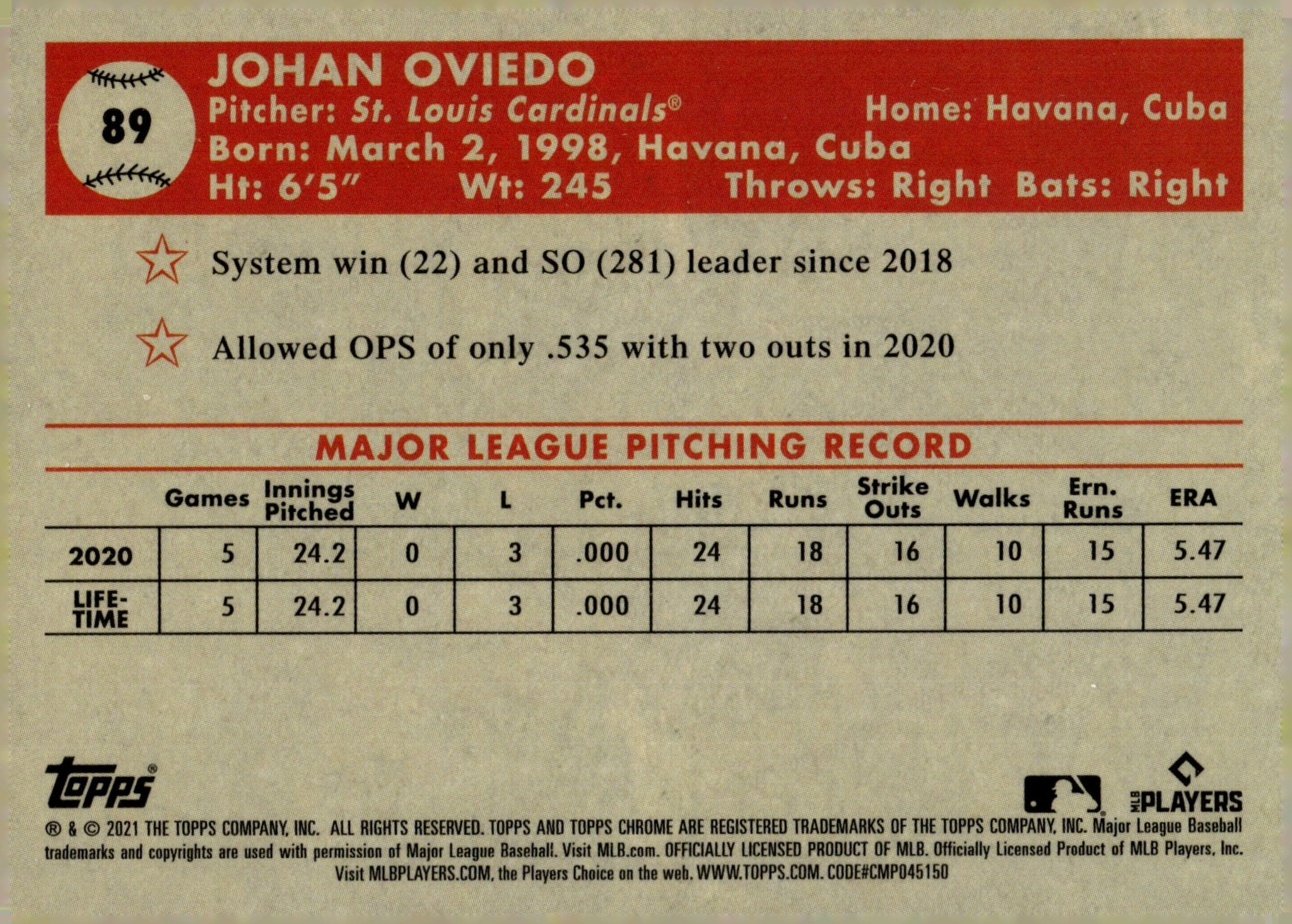 89

JOHAN OVIEDO
Pitcher: St. Louis Cardinals®
Home: Havana, Cuba
Born: March 2, 1998, Havana, Cuba
Ht: 6'5" Wt: 245 Throws: Right Bats: Right

System win (22) and SO (281) leader since 2018

Allowed OPS of only .535 with two outs in 2020

MAJOR LEAGUE PITCHING RECORD

| | Games | Innings Pitched | W | L | Pct. | Hits | Runs | Strike Outs | Walks | Ern. Runs | ERA |
|---|---|---|---|---|---|---|---|---|---|---|---|
| 2020 | 5 | 24.2 | 0 | 3 | .000 | 24 | 18 | 16 | 10 | 15 | 5.47 |
| LIFE-TIME | 5 | 24.2 | 0 | 3 | .000 | 24 | 18 | 16 | 10 | 15 | 5.47 |

topps®

MLB PLAYERS

® & © 2021 THE TOPPS COMPANY, INC. ALL RIGHTS RESERVED. TOPPS AND TOPPS CHROME ARE REGISTERED TRADEMARKS OF THE TOPPS COMPANY, INC. Major League Baseball trademarks and copyrights are used with permission of Major League Baseball. Visit MLB.com. OFFICIALLY LICENSED PRODUCT OF MLB. Officially Licensed Product of MLB Players, Inc. Visit MLBPLAYERS.COM, the Players Choice on the web. WWW.TOPPS.COM. CODE#CMP045150